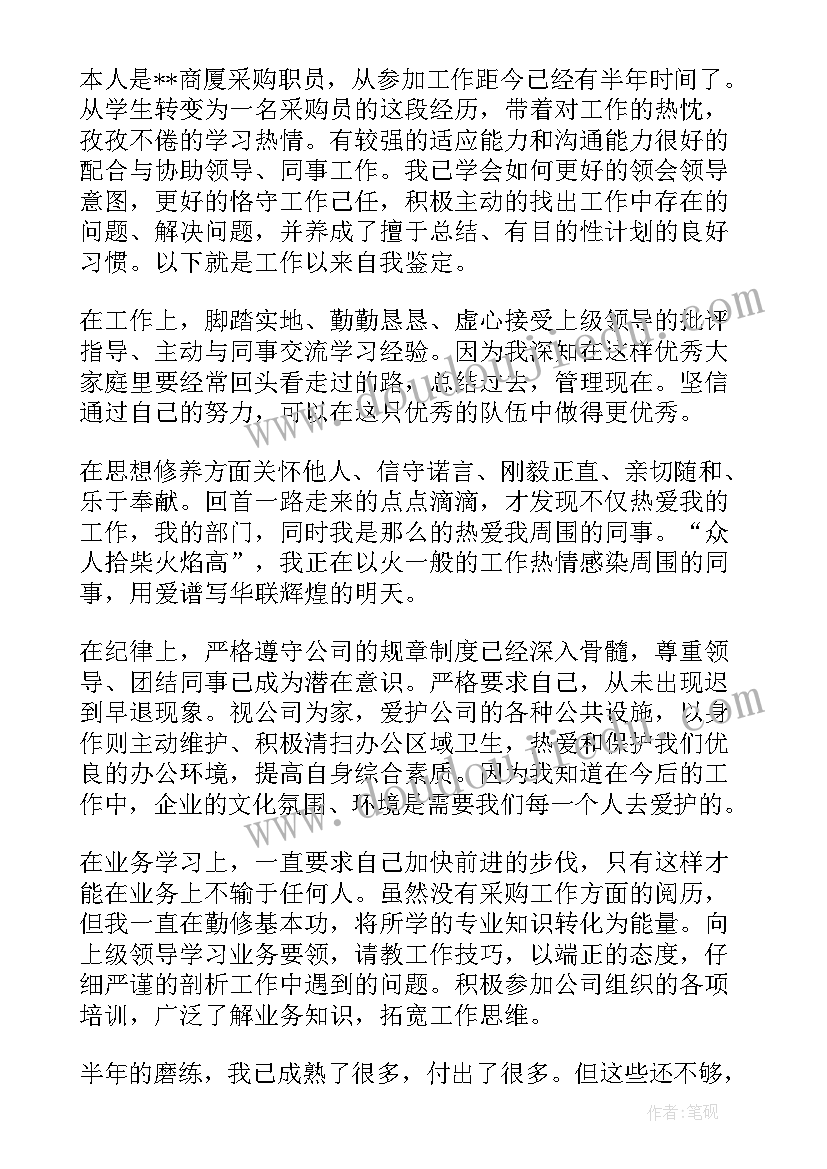 本人是**商厦采购职员，从参加工作距今已经有半年时间了。从学生转变为一名采购员的这段经历，带着对工作的热忱，孜孜不倦的学习热情。有较强的适应能力和沟通能力很好的配合与协助领导、同事工作。我已学会如何更好的领会领导意图，更好的恪守工作己任，积极主动的找出工作中存在的问题、解决问题，并养成了擅于总结、有目的性计划的良好习惯。以下就是工作以来自我鉴定。

在工作上，脚踏实地、勤勤恳恳、虚心接受上级领导的批评指导、主动与同事交流学习经验。因为我深知在这样优秀大家庭里要经常回头看走过的路，总结过去，管理现在。坚信通过自己的努力，可以在这只优秀的队伍中做得更优秀。

在思想修养方面关怀他人、信守诺言、刚毅正直、亲切随和、乐于奉献。回首一路走来的点点滴滴，才发现不仅热爱我的工作，我的部门，同时我是那么的热爱我周围的同事。“众人拾柴火焰高”，我正在以火一般的工作热情感染周围的同事，用爱谱写华联辉煌的明天。

在纪律上，严格遵守公司的规章制度已经深入骨髓，尊重领导、团结同事已成为潜在意识。严格要求自己，从未出现迟到早退现象。视公司为家，爱护公司的各种公共设施，以身作则主动维护、积极清扫办公区域卫生，热爱和保护我们优良的办公环境，提高自身综合素质。因为我知道在今后的工作中，企业的文化氛围、环境是需要我们每一个人去爱护的。

在业务学习上，一直要求自己加快前进的步伐，只有这样才能在业务上不输于任何人。虽然没有采购工作方面的阅历，但我一直在勤修基本功，将所学的专业知识转化为能量。向上级领导学习业务要领，请教工作技巧，以端正的态度，仔细严谨的剖析工作中遇到的问题。积极参加公司组织的各项培训，广泛了解业务知识，拓宽工作思维。

半年的磨练，我已成熟了很多，付出了很多。但这些还不够，

作者：笔砚